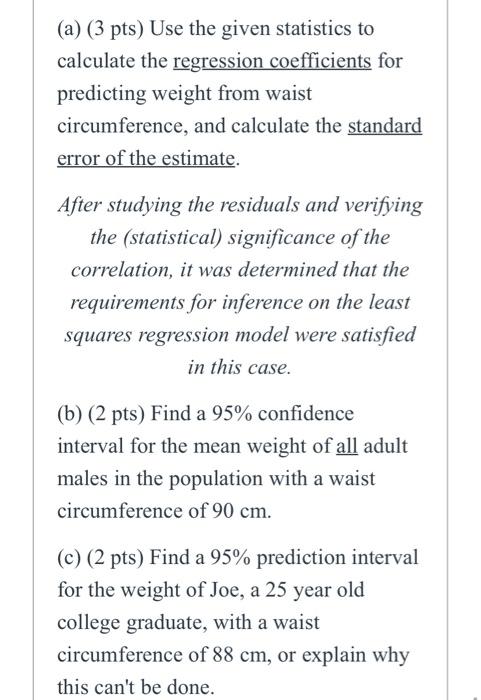 (a) (3 pts) Use the given statistics to calculate the regression coefficients for predicting weight from waist circumference, and calculate the standard error of the estimate.

After studying the residuals and verifying the (statistical) significance of the correlation, it was determined that the requirements for inference on the least squares regression model were satisfied in this case.

(b) (2 pts) Find a 95% confidence interval for the mean weight of all adult males in the population with a waist circumference of 90 cm.

(c) (2 pts) Find a 95% prediction interval for the weight of Joe, a 25 year old college graduate, with a waist circumference of 88 cm, or explain why this can't be done.